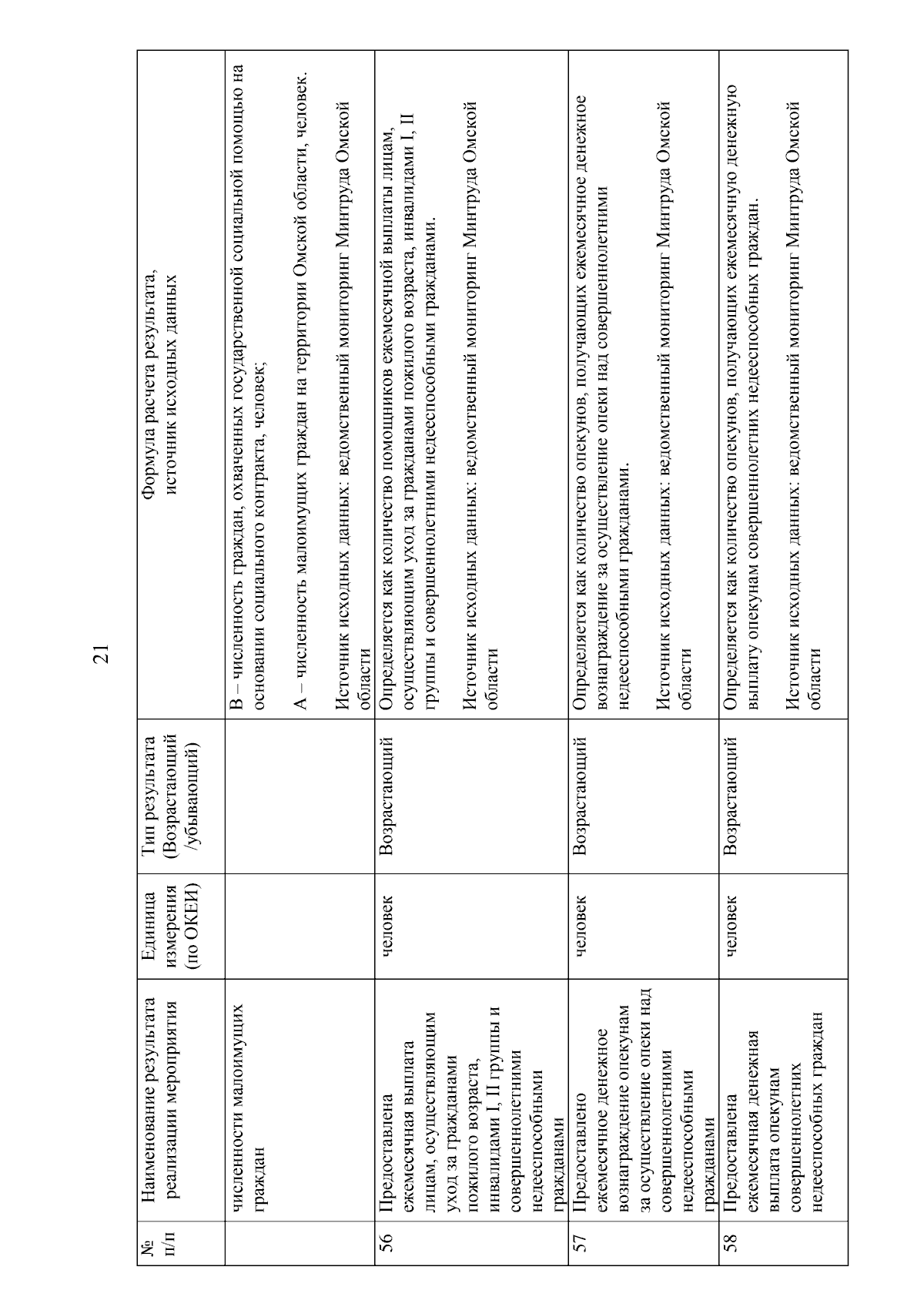 21

| № п/п | Наименование результата реализации мероприятия | Единица измерения (по ОКЕИ) | Тип результата (Возрастающий /убывающий) | Формула расчета результата, источник исходных данных |
|---|---|---|---|---|
| | численности малоимущих граждан | | | В – численность граждан, охваченных государственной социальной помощью на основании социального контракта, человек; А – численность малоимущих граждан на территории Омской области, человек. Источник исходных данных: ведомственный мониторинг Минтруда Омской области |
| 56 | Предоставлена ежемесячная выплата лицам, осуществляющим уход за гражданами пожилого возраста, инвалидами I, II группы и совершеннолетними недееспособными гражданами | человек | Возрастающий | Определяется как количество помощников ежемесячной выплаты лицам, осуществляющим уход за гражданами пожилого возраста, инвалидами I, II группы и совершеннолетними недееспособными гражданами. Источник исходных данных: ведомственный мониторинг Минтруда Омской области |
| 57 | Предоставлено ежемесячное денежное вознаграждение опекунам за осуществление опеки над совершеннолетними недееспособными гражданами | человек | Возрастающий | Определяется как количество опекунов, получающих ежемесячное денежное вознаграждение за осуществление опеки над совершеннолетними недееспособными гражданами. Источник исходных данных: ведомственный мониторинг Минтруда Омской области |
| 58 | Предоставлена ежемесячная денежная выплата опекунам совершеннолетних недееспособных граждан | человек | Возрастающий | Определяется как количество опекунов, получающих ежемесячную денежную выплату опекунам совершеннолетних недееспособных граждан. Источник исходных данных: ведомственный мониторинг Минтруда Омской области |